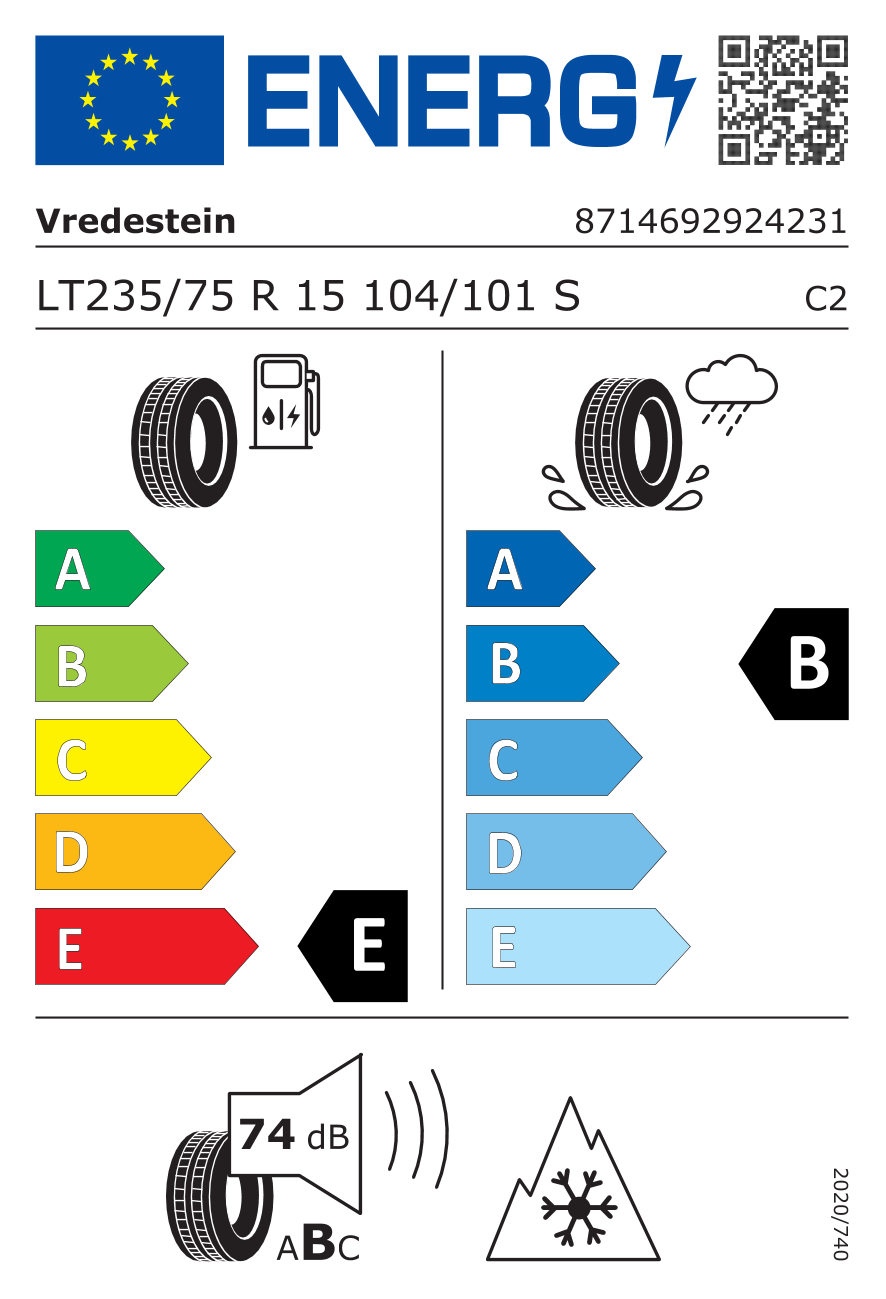 ENERG

Vredestein

8714692924231

LT235/75 R 15 104/101 S

C2

A
B
C
D
E

E

A
B
C
D
E

B

74 dB

ABC

2020/740